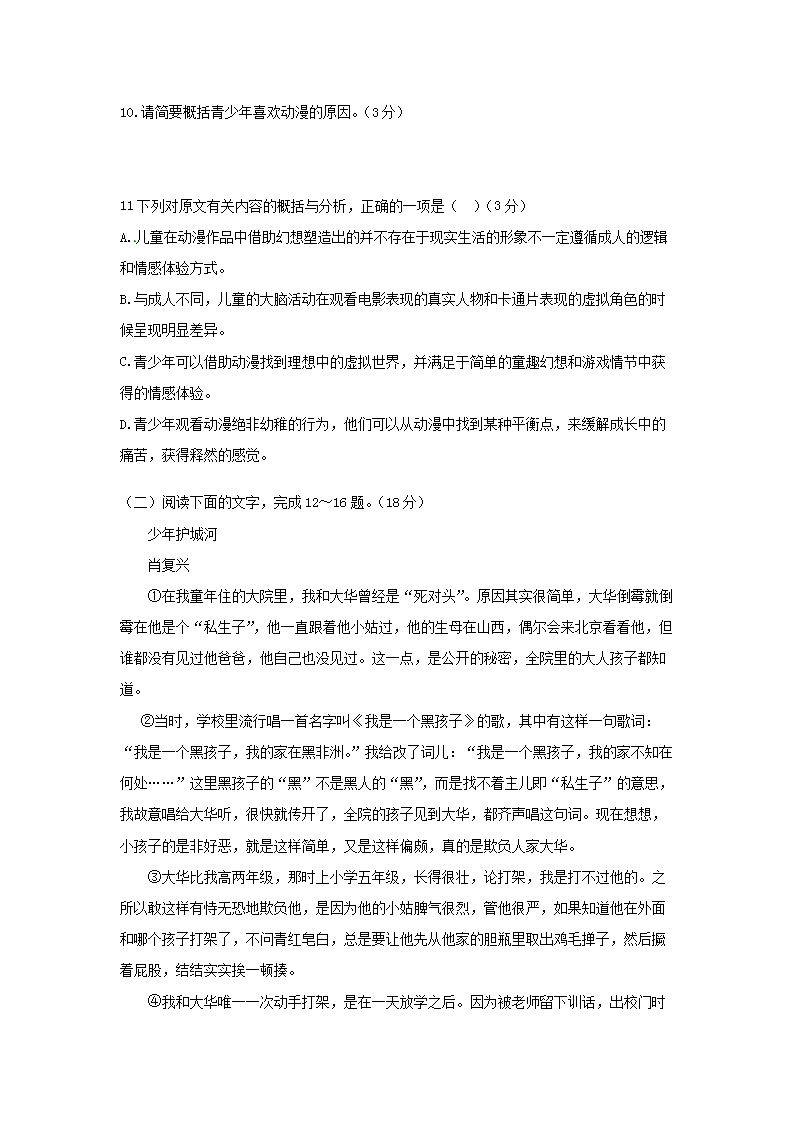 10.请简要概括青少年喜欢动漫的原因。（3分）

11下列对原文有关内容的概括与分析，正确的一项是（　）（3分）

A.儿童在动漫作品中借助幻想塑造出的并不存在于现实生活的形象不一定遵循成人的逻辑和情感体验方式。

B.与成人不同，儿童的大脑活动在观看电影表现的真实人物和卡通片表现的虚拟角色的时候呈现明显差异。

C.青少年可以借助动漫找到理想中的虚拟世界，并满足于简单的童趣幻想和游戏情节中获得的情感体验。

D.青少年观看动漫绝非幼稚的行为，他们可以从动漫中找到某种平衡点，来缓解成长中的痛苦，获得释然的感觉。

（二）阅读下面的文字，完成12～16题。（18分）

少年护城河

肖复兴

①在我童年住的大院里，我和大华曾经是“死对头”。原因其实很简单，大华倒霉就倒霉在他是个“私生子”，他一直跟着他小姑过，他的生母在山西，偶尔会来北京看看他，但谁都没有见过他爸爸，他自己也没见过。这一点，是公开的秘密，全院里的大人孩子都知道。

②当时，学校里流行唱一首名字叫《我是一个黑孩子》的歌，其中有这样一句歌词：“我是一个黑孩子，我的家在黑非洲。”我给改了词儿：“我是一个黑孩子，我的家不知在何处……”这里黑孩子的“黑”不是黑人的“黑”，而是找不着主儿即“私生子”的意思，我故意唱给大华听，很快就传开了，全院的孩子见到大华，都齐声唱这句词。现在想想，小孩子的是非好恶，就是这样简单，又是这样偏颇，真的是欺负人家大华。

③大华比我高两年级，那时上小学五年级，长得很壮，论打架，我是打不过他的。之所以敢这样有恃无恐地欺负他，是因为他的小姑脾气很烈，管他很严，如果知道他在外面和哪个孩子打架了，不问青红皂白，总是要让他先从他家的胆瓶里取出鸡毛掸子，然后撅着屁股，结结实实挨一顿揍。

④我和大华唯一一次动手打架，是在一天放学之后。因为被老师留下训话，出校门时